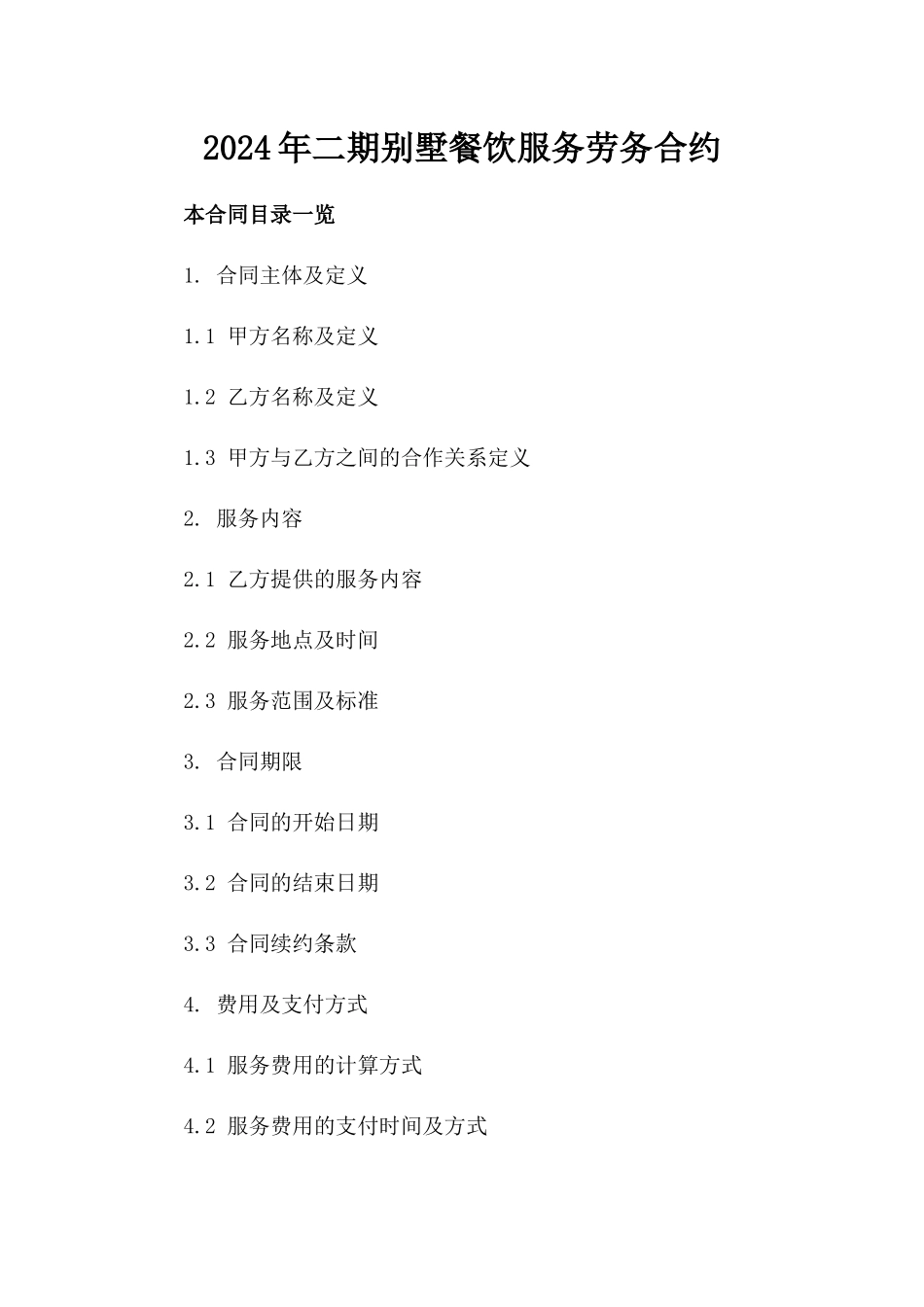 2024年二期别墅餐饮服务劳务合约

本合同目录一览

1. 合同主体及定义

1.1 甲方名称及定义

1.2 乙方名称及定义

1.3 甲方与乙方之间的合作关系定义

2. 服务内容

2.1 乙方提供的服务内容

2.2 服务地点及时间

2.3 服务范围及标准

3. 合同期限

3.1 合同的开始日期

3.2 合同的结束日期

3.3 合同续约条款

4. 费用及支付方式

4.1 服务费用的计算方式

4.2 服务费用的支付时间及方式